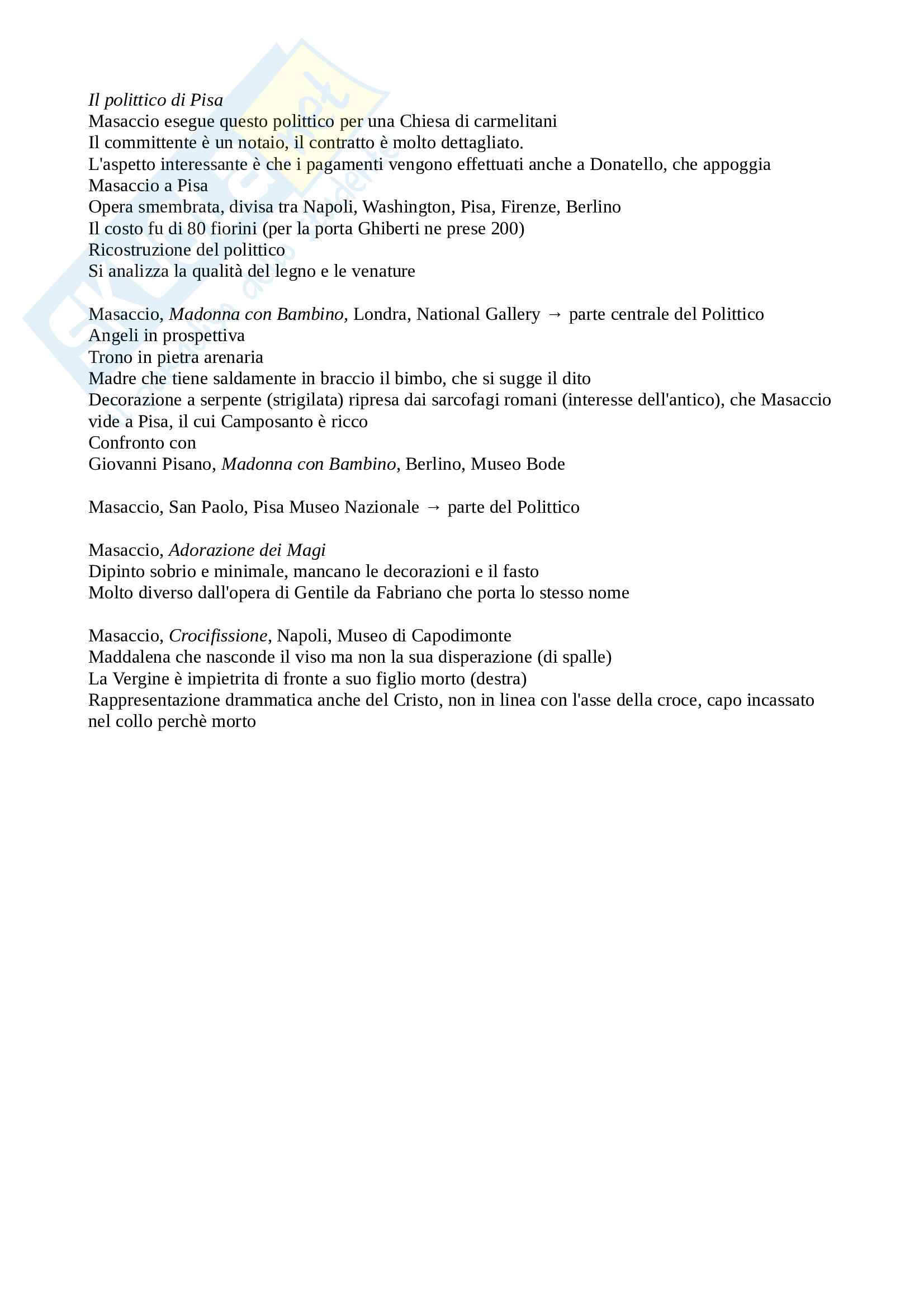 Il polittico di Pisa
Masaccio esegue questo polittico per una Chiesa di carmelitani
Il committente è un notaio, il contratto è molto dettagliato.
L'aspetto interessante è che i pagamenti vengono effettuati anche a Donatello, che appoggia Masaccio a Pisa
Opera smembrata, divisa tra Napoli, Washington, Pisa, Firenze, Berlino
Il costo fu di 80 fiorini (per la porta Ghiberti ne prese 200)
Ricostruzione del polittico
Si analizza la qualità del legno e le venature

Masaccio, Madonna con Bambino, Londra, National Gallery → parte centrale del Polittico
Angeli in prospettiva
Trono in pietra arenaria
Madre che tiene saldamente in braccio il bimbo, che si sugge il dito
Decorazione a serpente (strigilata) ripresa dai sarcofagi romani (interesse dell'antico), che Masaccio vide a Pisa, il cui Camposanto è ricco
Confronto con
Giovanni Pisano, Madonna con Bambino, Berlino, Museo Bode

Masaccio, San Paolo, Pisa Museo Nazionale → parte del Polittico

Masaccio, Adorazione dei Magi
Dipinto sobrio e minimale, mancano le decorazioni e il fasto
Molto diverso dall'opera di Gentile da Fabriano che porta lo stesso nome

Masaccio, Crocifissione, Napoli, Museo di Capodimonte
Maddalena che nasconde il viso ma non la sua disperazione (di spalle)
La Vergine è impietrita di fronte a suo figlio morto (destra)
Rappresentazione drammatica anche del Cristo, non in linea con l'asse della croce, capo incassato nel collo perchè morto